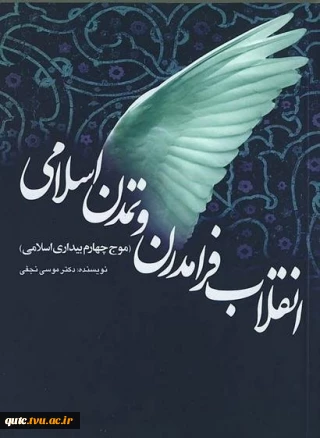 انقلاب فرامدرن و تمدن اسلامی
(موج چهارم بیداری اسلامی)
نویسنده: دکتر موسی نجفی

qutc.tvu.ac.ir